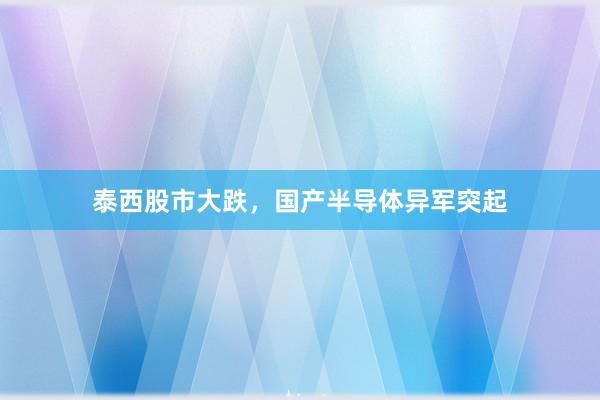 泰西股市大跌，国产半导体异军突起